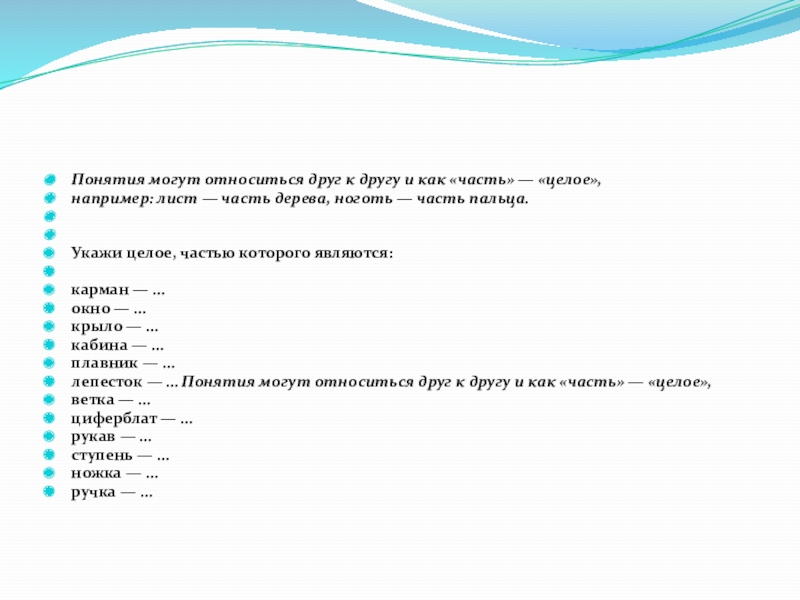 Понятия могут относиться друг к другу и как «часть» — «целое», например: лист — часть дерева, ноготь — часть пальца.

Укажи целое, частью которого являются:

карман — ...
окно — ...
крыло — ...
кабина — ...
плавник — ...
лепесток — ... Понятия могут относиться друг к другу и как «часть» — «целое»,
ветка — ...
циферблат — ...
рукав — ...
ступень — ...
ножка — ...
ручка — ...